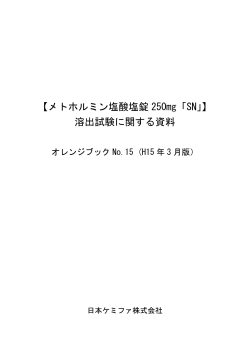 【メトホルミン塩酸塩錠 250mg「SN」】
溶出試験に関する資料

オレンジブック No.15（H15 年 3 月版）

日本ケミファ株式会社